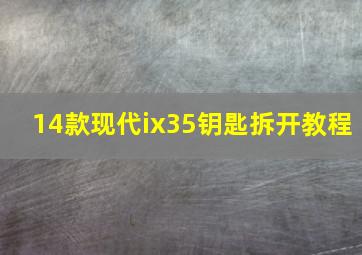 14款现代ix35钥匙拆开教程